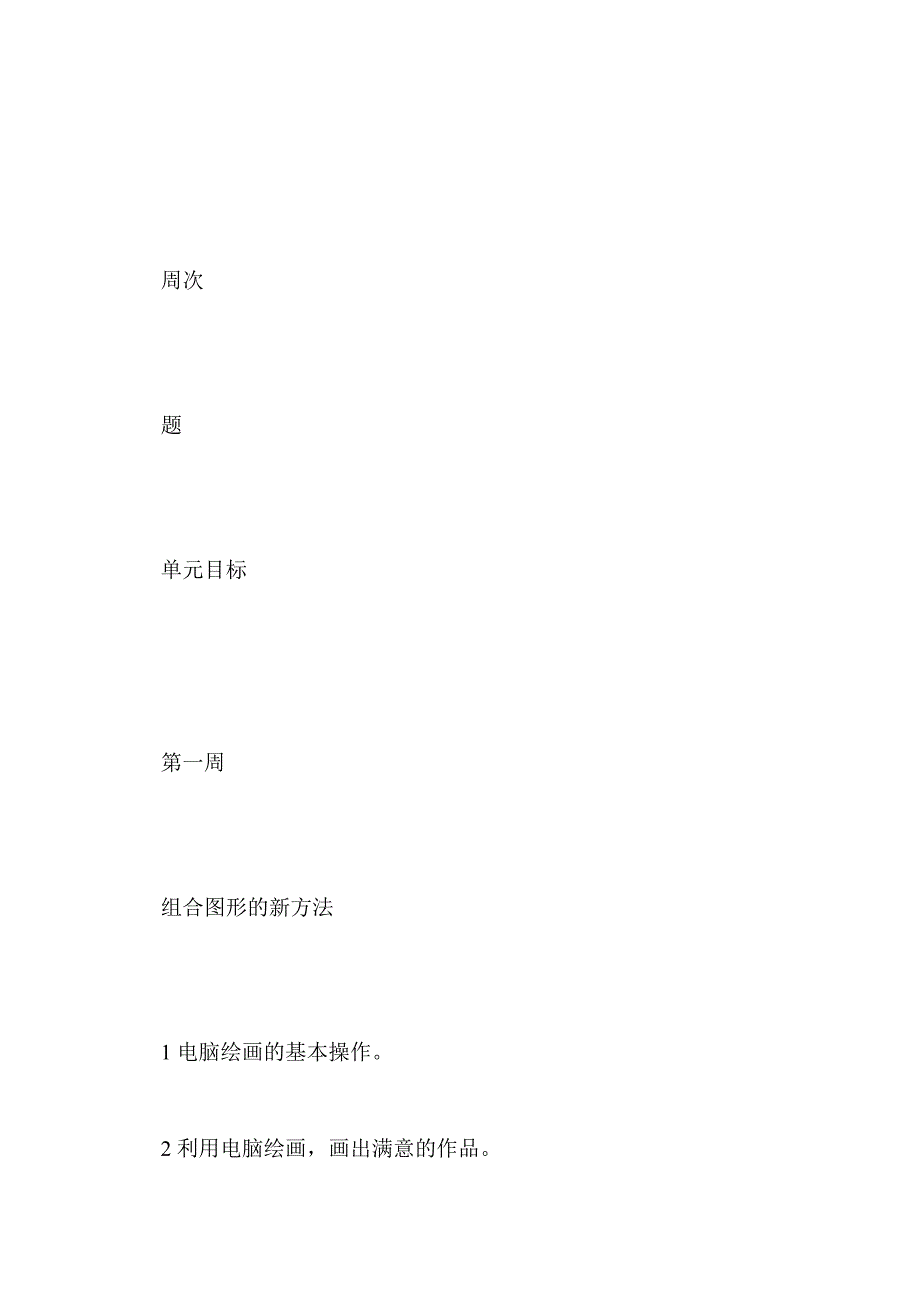 周次

题

单元目标

第一周

组合图形的新方法

1 电脑绘画的基本操作。

2 利用电脑绘画，画出满意的作品。